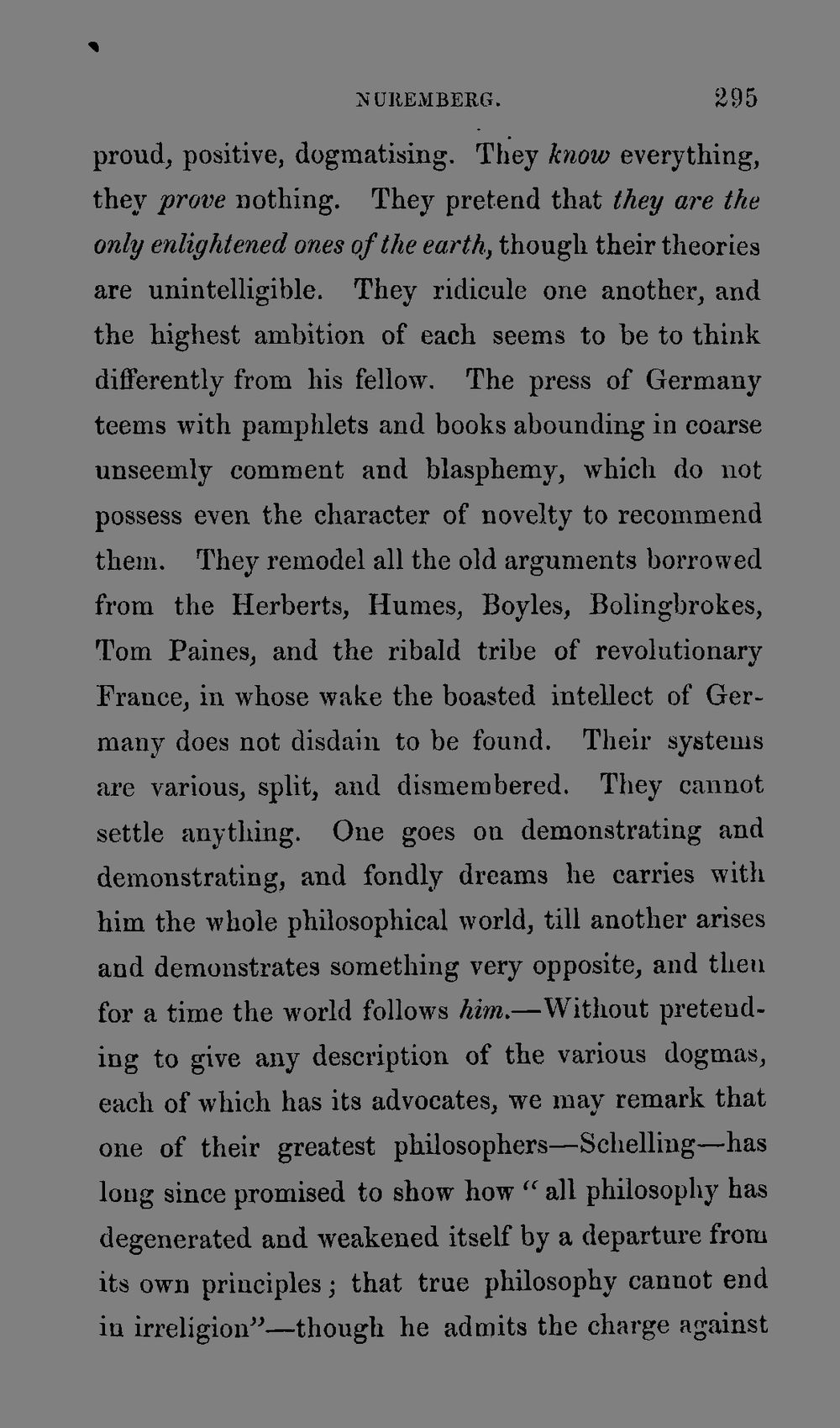 NUREMBERG. 295

proud, positive, dogmatising. They know everything, they prove nothing. They pretend that they are the only enlightened ones of the earth, though their theories are unintelligible. They ridicule one another, and the highest ambition of each seems to be to think differently from his fellow. The press of Germany teems with pamphlets and books abounding in coarse unseemly comment and blasphemy, which do not possess even the character of novelty to recommend them. They remodel all the old arguments borrowed from the Herberts, Humes, Boyles, Bolingbrokes, Tom Paines, and the ribald tribe of revolutionary France, in whose wake the boasted intellect of Germany does not disdain to be found. Their systems are various, split, and dismembered. They cannot settle anything. One goes on demonstrating and demonstrating, and fondly dreams he carries with him the whole philosophical world, till another arises and demonstrates something very opposite, and then for a time the world follows him.—Without pretending to give any description of the various dogmas, each of which has its advocates, we may remark that one of their greatest philosophers—Schelling—has long since promised to show how "all philosophy has degenerated and weakened itself by a departure from its own principles; that true philosophy cannot end in irreligion"—though he admits the charge against